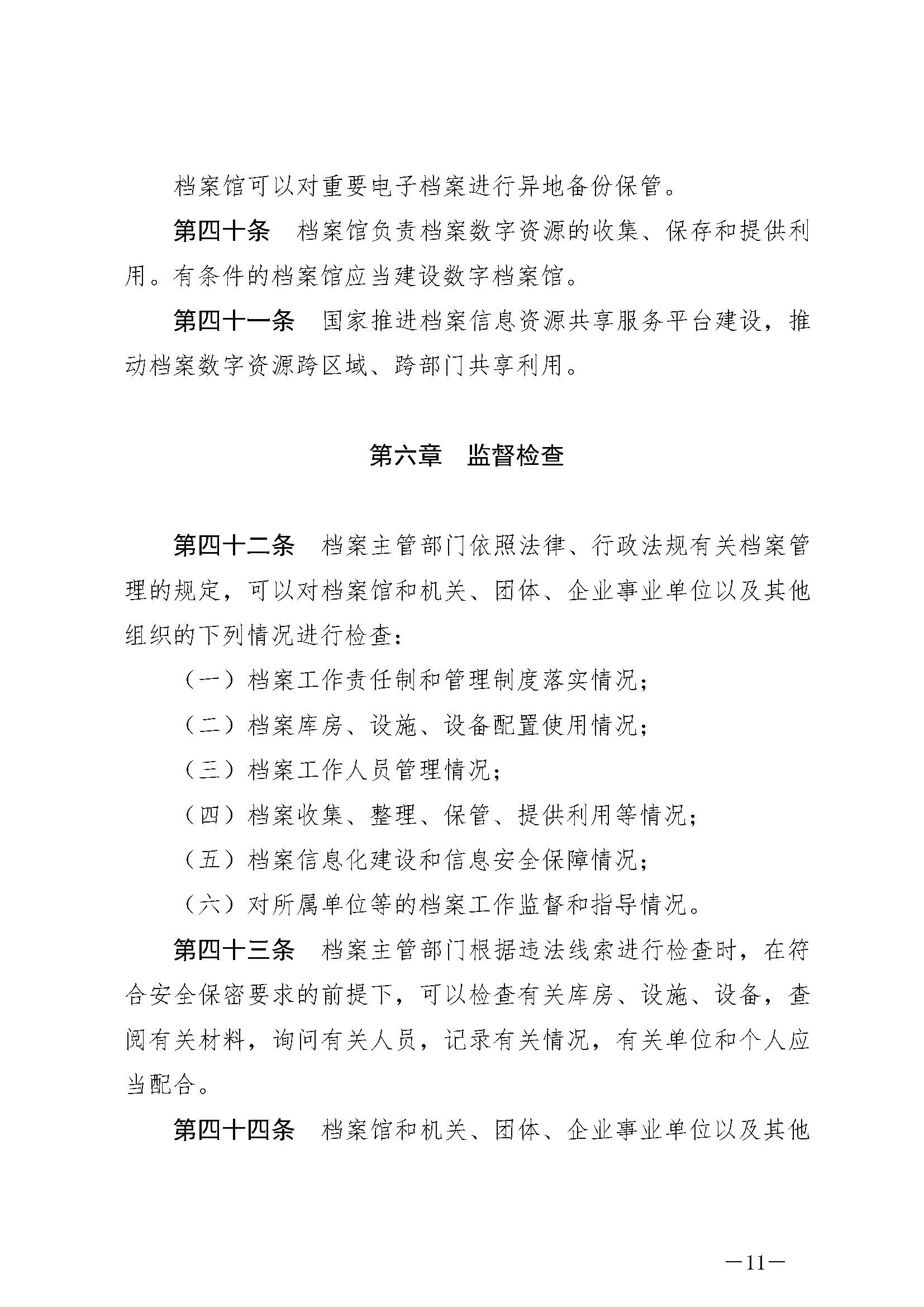 档案馆可以对重要电子档案进行异地备份保管。

第四十条　档案馆负责档案数字资源的收集、保存和提供利用。有条件的档案馆应当建设数字档案馆。

第四十一条　国家推进档案信息资源共享服务平台建设，推动档案数字资源跨区域、跨部门共享利用。

第六章　监督检查

第四十二条　档案主管部门依照法律、行政法规有关档案管理的规定，可以对档案馆和机关、团体、企业事业单位以及其他组织的下列情况进行检查：

（一）档案工作责任制和管理制度落实情况；

（二）档案库房、设施、设备配置使用情况；

（三）档案工作人员管理情况；

（四）档案收集、整理、保管、提供利用等情况；

（五）档案信息化建设和信息安全保障情况；

（六）对所属单位等的档案工作监督和指导情况。

第四十三条　档案主管部门根据违法线索进行检查时，在符合安全保密要求的前提下，可以检查有关库房、设施、设备，查阅有关材料，询问有关人员，记录有关情况，有关单位和个人应当配合。

第四十四条　档案馆和机关、团体、企业事业单位以及其他

—11—